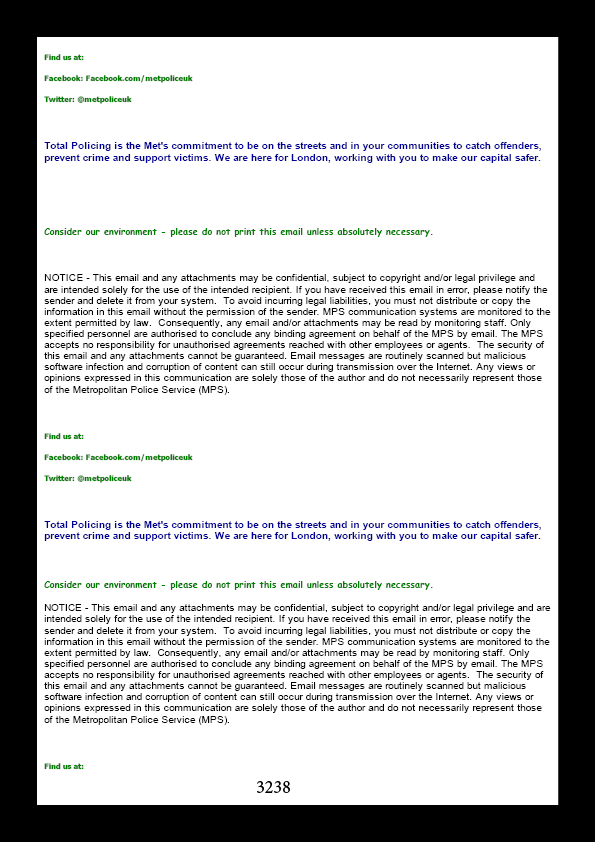 Find us at:

Facebook: Facebook.com/metpoliceuk

Twitter: @metpoliceuk

Total Policing is the Met's commitment to be on the streets and in your communities to catch offenders, prevent crime and support victims. We are here for London, working with you to make our capital safer.

Consider our environment - please do not print this email unless absolutely necessary.

NOTICE - This email and any attachments may be confidential, subject to copyright and/or legal privilege and are intended solely for the use of the intended recipient. If you have received this email in error, please notify the sender and delete it from your system. To avoid incurring legal liabilities, you must not distribute or copy the information in this email without the permission of the sender. MPS communication systems are monitored to the extent permitted by law. Consequently, any email and/or attachments may be read by monitoring staff. Only specified personnel are authorised to conclude any binding agreement on behalf of the MPS by email. The MPS accepts no responsibility for unauthorised agreements reached with other employees or agents. The security of this email and any attachments cannot be guaranteed. Email messages are routinely scanned but malicious software infection and corruption of content can still occur during transmission over the Internet. Any views or opinions expressed in this communication are solely those of the author and do not necessarily represent those of the Metropolitan Police Service (MPS).

Find us at:

Facebook: Facebook.com/metpoliceuk

Twitter: @metpoliceuk

Total Policing is the Met's commitment to be on the streets and in your communities to catch offenders, prevent crime and support victims. We are here for London, working with you to make our capital safer.

Consider our environment - please do not print this email unless absolutely necessary.

NOTICE - This email and any attachments may be confidential, subject to copyright and/or legal privilege and are intended solely for the use of the intended recipient. If you have received this email in error, please notify the sender and delete it from your system. To avoid incurring legal liabilities, you must not distribute or copy the information in this email without the permission of the sender. MPS communication systems are monitored to the extent permitted by law. Consequently, any email and/or attachments may be read by monitoring staff. Only specified personnel are authorised to conclude any binding agreement on behalf of the MPS by email. The MPS accepts no responsibility for unauthorised agreements reached with other employees or agents. The security of this email and any attachments cannot be guaranteed. Email messages are routinely scanned but malicious software infection and corruption of content can still occur during transmission over the Internet. Any views or opinions expressed in this communication are solely those of the author and do not necessarily represent those of the Metropolitan Police Service (MPS).

Find us at:

3238